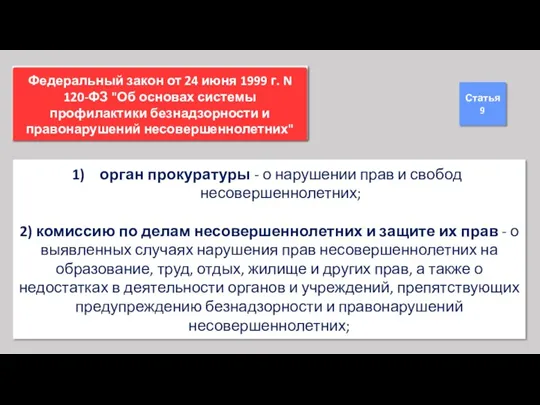 Федеральный закон от 24 июня 1999 г. N 120-ФЗ "Об основах системы профилактики безнадзорности и правонарушений несовершеннолетних"

Статья 9

1) орган прокуратуры - о нарушении прав и свобод несовершеннолетних;

2) комиссию по делам несовершеннолетних и защите их прав - о выявленных случаях нарушения прав несовершеннолетних на образование, труд, отдых, жилище и других прав, а также о недостатках в деятельности органов и учреждений, препятствующих предупреждению безнадзорности и правонарушений несовершеннолетних;